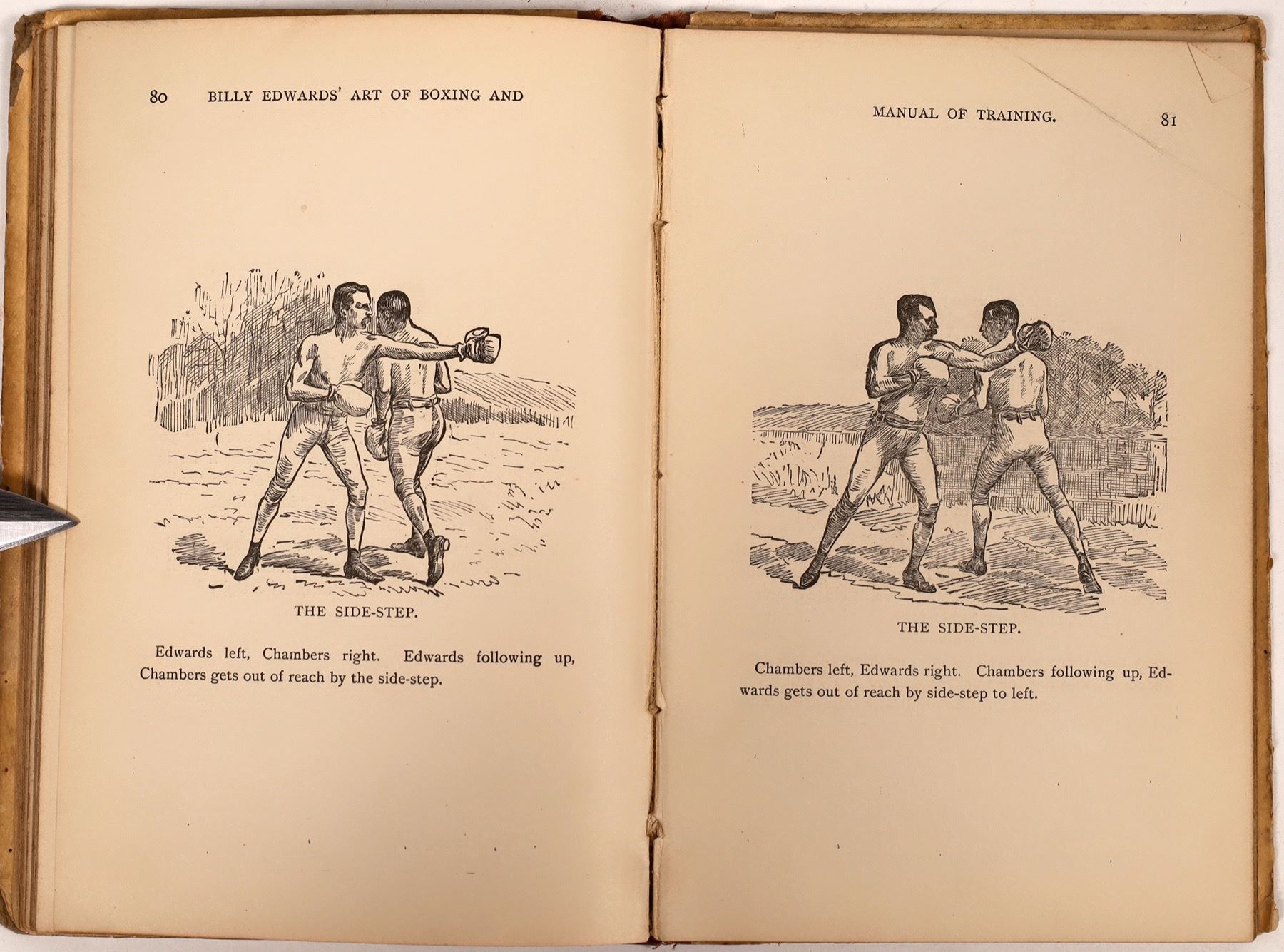 80 BILLY EDWARDS' ART OF BOXING AND

THE SIDE-STEP.

Edwards left, Chambers right. Edwards following up, Chambers gets out of reach by the side-step.

MANUAL OF TRAINING. 81

THE SIDE-STEP.

Chambers left, Edwards right. Chambers following up, Edwards gets out of reach by side-step to left.